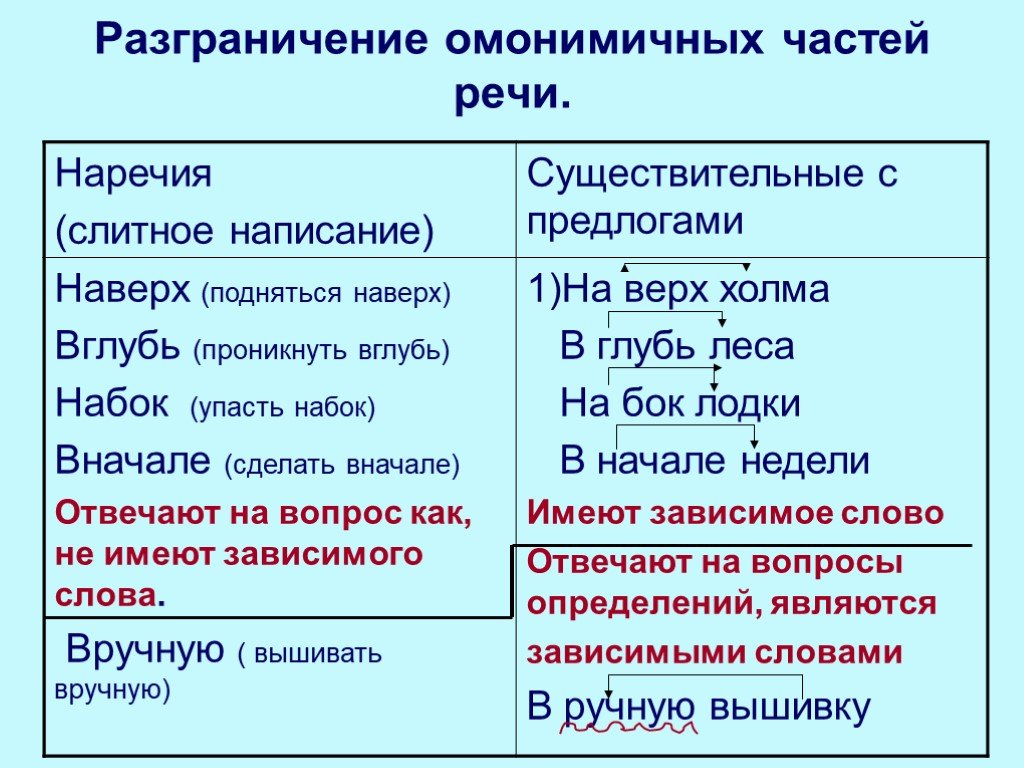 Разграничение омонимичных частей речи.

| Наречия (слитное написание) | Существительные с предлогами |
|---|---|
| Наверх (подняться наверх) Вглубь (проникнуть вглубь) Набок (упасть набок) Вначале (сделать вначале) Отвечают на вопрос как, не имеют зависимого слова. | 1)На верх холма В глубь леса На бок лодки В начале недели Имеют зависимое слово |
| Вручную ( вышивать вручную) | Отвечают на вопросы определений, являются зависимыми словами В ручную вышивку |